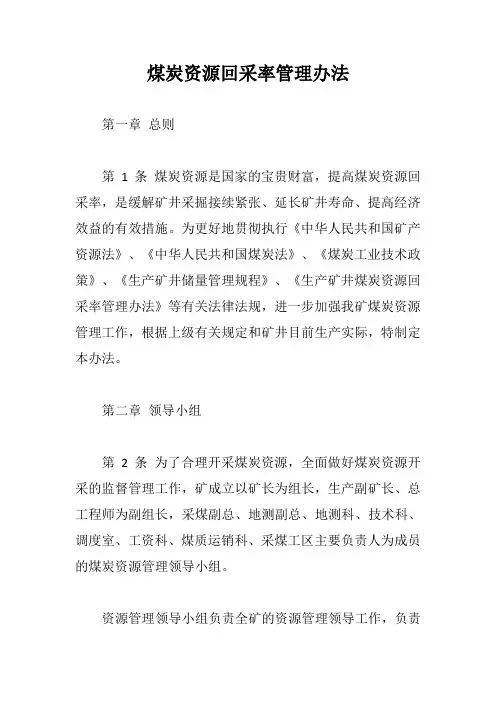 煤炭资源回采率管理办法

第一章 总则

第 1 条 煤炭资源是国家的宝贵财富，提高煤炭资源回采率，是缓解矿井采掘接续紧张、延长矿井寿命、提高经济效益的有效措施。为更好地贯彻执行《中华人民共和国矿产资源法》、《中华人民共和国煤炭法》、《煤炭工业技术政策》、《生产矿井储量管理规程》、《生产矿井煤炭资源回采率管理办法》等有关法律法规，进一步加强我矿煤炭资源管理工作，根据上级有关规定和矿井目前生产实际，特制定本办法。

第二章 领导小组

第 2 条 为了合理开采煤炭资源，全面做好煤炭资源开采的监督管理工作，矿成立以矿长为组长，生产副矿长、总工程师为副组长，采煤副总、地测副总、地测科、技术科、调度室、工资科、煤质运销科、采煤工区主要负责人为成员的煤炭资源管理领导小组。

资源管理领导小组负责全矿的资源管理领导工作，负责